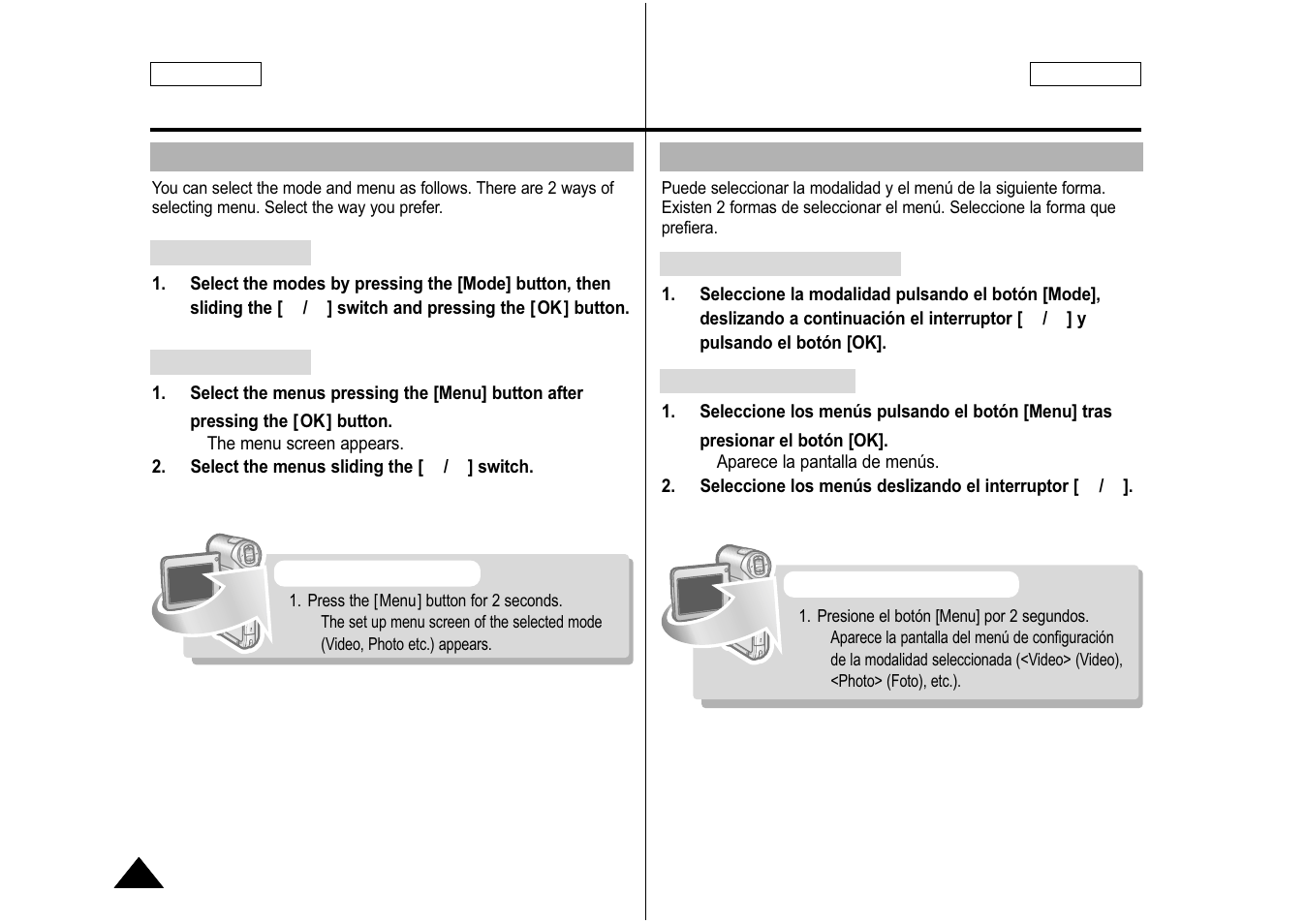 You can select the mode and menu as follows. There are 2 ways of selecting menu. Select the way you prefer.

1. Select the modes by pressing the [Mode] button, then sliding the [ / ] switch and pressing the [OK] button.

1. Select the menus pressing the [Menu] button after pressing the [OK] button.
The menu screen appears.
2. Select the menus sliding the [ / ] switch.

1. Press the [Menu] button for 2 seconds.
The set up menu screen of the selected mode (Video, Photo etc.) appears.

Puede seleccionar la modalidad y el menú de la siguiente forma. Existen 2 formas de seleccionar el menú. Seleccione la forma que prefiera.

1. Seleccione la modalidad pulsando el botón [Mode], deslizando a continuación el interruptor [ / ] y pulsando el botón [OK].

1. Seleccione los menús pulsando el botón [Menu] tras presionar el botón [OK].
Aparece la pantalla de menús.
2. Seleccione los menús deslizando el interruptor [ / ].

1. Presione el botón [Menu] por 2 segundos.
Aparece la pantalla del menú de configuración de la modalidad seleccionada (<Video> (Video), <Photo> (Foto), etc.).